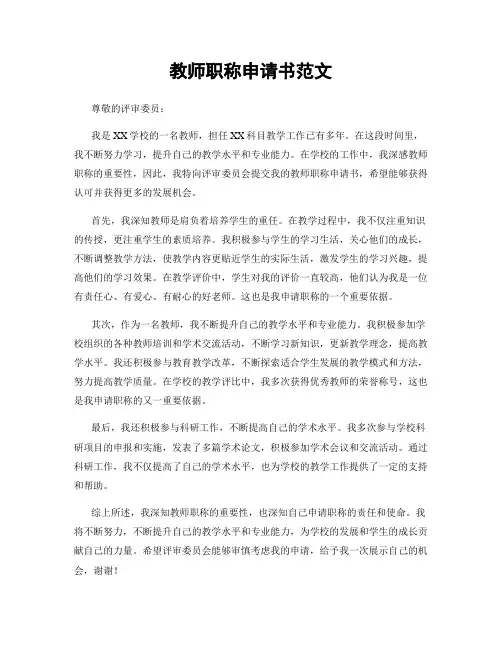 教师职称申请书范文

尊敬的评审委员：

我是XX学校的一名教师，担任XX科目教学工作已有多年。在这段时间里，我不断努力学习，提升自己的教学水平和专业能力。在学校的工作中，我深感教师职称的重要性，因此，我特向评审委员会提交我的教师职称申请书，希望能够获得认可并获得更多的发展机会。

首先，我深知教师是肩负着培养学生的重任。在教学过程中，我不仅注重知识的传授，更注重学生的素质培养。我积极参与学生的学习生活，关心他们的成长，不断调整教学方法，使教学内容更贴近学生的实际生活，激发学生的学习兴趣，提高他们的学习效果。在教学评价中，学生对我的评价一直较高，他们认为我是一位有责任心、有爱心、有耐心的好老师。这也是我申请职称的一个重要依据。

其次，作为一名教师，我不断提升自己的教学水平和专业能力。我积极参加学校组织的各种教师培训和学术交流活动，不断学习新知识，更新教学理念，提高教学水平。我还积极参与教育教学改革，不断探索适合学生发展的教学模式和方法，努力提高教学质量。在学校的教学评比中，我多次获得优秀教师的荣誉称号，这也是我申请职称的又一重要依据。

最后，我还积极参与科研工作，不断提高自己的学术水平。我多次参与学校科研项目的申报和实施，发表了多篇学术论文，积极参加学术会议和交流活动。通过科研工作，我不仅提高了自己的学术水平，也为学校的教学工作提供了一定的支持和帮助。

综上所述，我深知教师职称的重要性，也深知自己申请职称的责任和使命。我将不断努力，不断提升自己的教学水平和专业能力，为学校的发展和学生的成长贡献自己的力量。希望评审委员会能够审慎考虑我的申请，给予我一次展示自己的机会，谢谢！